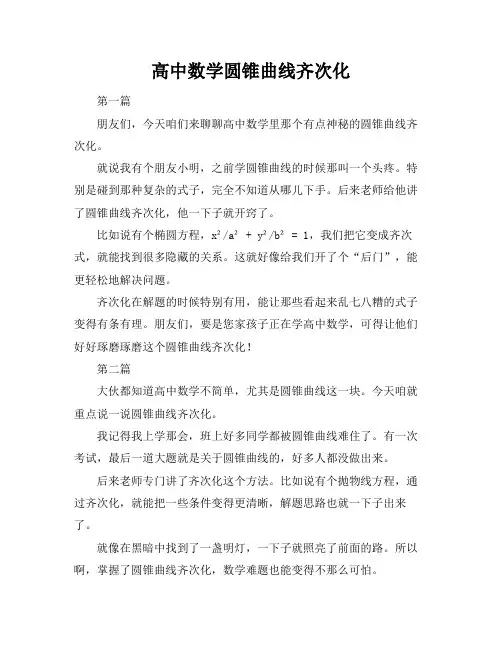 高中数学圆锥曲线齐次化

第一篇

朋友们，今天咱们来聊聊高中数学里那个有点神秘的圆锥曲线齐次化。

就说我有个朋友小明，之前学圆锥曲线的时候那叫一个头疼。特别是碰到那种复杂的式子，完全不知道从哪儿下手。后来老师给他讲了圆锥曲线齐次化，他一下子就开窍了。

比如说有个椭圆方程，$x^2/a^2 + y^2/b^2 = 1$，我们把它变成齐次式，就能找到很多隐藏的关系。这就好像给我们开了个“后门”，能更轻松地解决问题。

齐次化在解题的时候特别有用，能让那些看起来乱七八糟的式子变得有条有理。朋友们，要是您家孩子正在学高中数学，可得让他们好好琢磨琢磨这个圆锥曲线齐次化！

第二篇

大伙都知道高中数学不简单，尤其是圆锥曲线这一块。今天咱就重点说一说圆锥曲线齐次化。

我记得我上学那会，班上好多同学都被圆锥曲线难住了。有一次考试，最后一道大题就是关于圆锥曲线的，好多人都没做出来。

后来老师专门讲了齐次化这个方法。比如说有个抛物线方程，通过齐次化，就能把一些条件变得更清晰，解题思路也就一下子出来了。

就像在黑暗中找到了一盏明灯，一下子就照亮了前面的路。所以啊，掌握了圆锥曲线齐次化，数学难题也能变得不那么可怕。